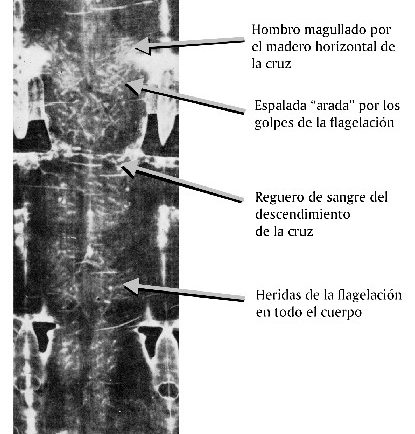 Hombro magullado por el madero horizontal de la cruz

Espalada "arada" por los golpes de la flagelación

Reguero de sangre del descendimiento de la cruz

Heridas de la flagelación en todo el cuerpo